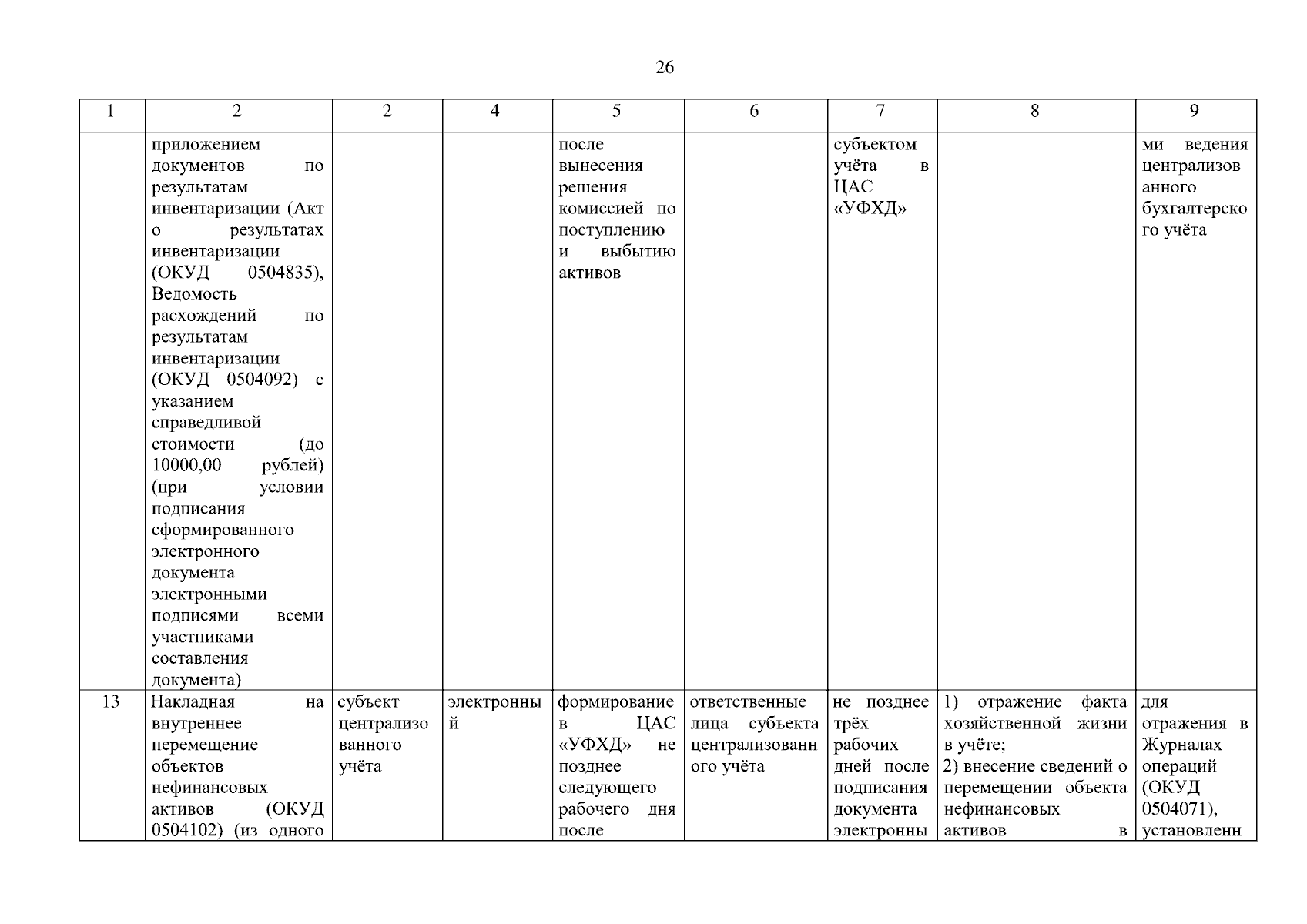 26

| 1 | 2 | 2 | 4 | 5 | 6 | 7 | 8 | 9 |
|---|---|---|---|---|---|---|---|---|
| | приложением документов по результатам инвентаризации (Акт о результатах инвентаризации (ОКУД 0504835), Ведомость расхождений по результатам инвентаризации (ОКУД 0504092) с указанием справедливой стоимости (до 10000,00 рублей) (при условии подписания сформированного электронного документа электронными подписями всеми участниками составления документа) | | | после вынесения решения комиссией по поступлению и выбытию активов | | субъектом учёта в ЦАС «УФХД» | | ми ведения централизованного бухгалтерского учёта |
| 13 | Накладная на внутреннее перемещение объектов нефинансовых активов (ОКУД 0504102) (из одного | субъект централизованного учёта | электронный | формирование в ЦАС «УФХД» не позднее следующего рабочего дня после | ответственные лица субъекта централизованного учёта | не позднее трёх рабочих дней после подписания документа электронны | 1) отражение факта хозяйственной жизни в учёте; 2) внесение сведений о перемещении объекта нефинансовых активов в | для отражения в Журналах операций (ОКУД 0504071), установленн |